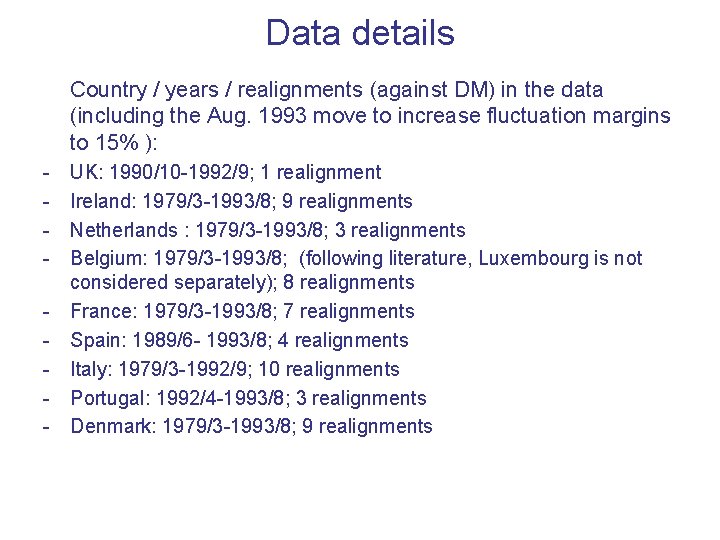 Data details

Country / years / realignments (against DM) in the data (including the Aug. 1993 move to increase fluctuation margins to 15% ):

- UK: 1990/10-1992/9; 1 realignment
- Ireland: 1979/3-1993/8; 9 realignments
- Netherlands : 1979/3-1993/8; 3 realignments
- Belgium: 1979/3-1993/8; (following literature, Luxembourg is not considered separately); 8 realignments
- France: 1979/3-1993/8; 7 realignments
- Spain: 1989/6- 1993/8; 4 realignments
- Italy: 1979/3-1992/9; 10 realignments
- Portugal: 1992/4-1993/8; 3 realignments
- Denmark: 1979/3-1993/8; 9 realignments